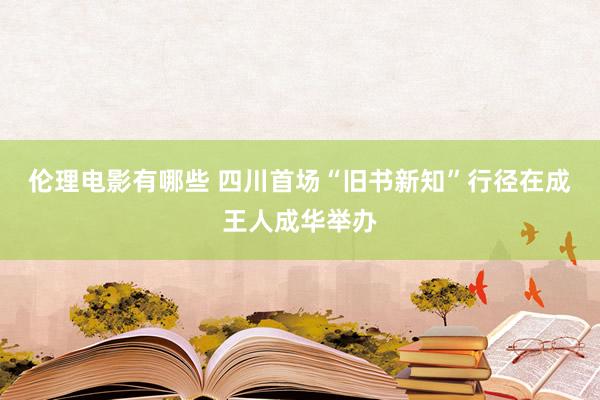 伦理电影有哪些 四川首场“旧书新知”行径在成王人成华举办